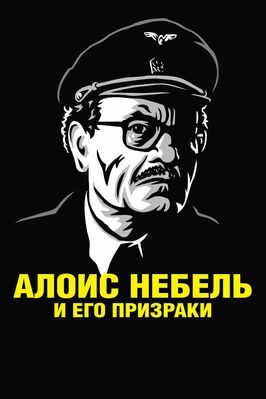 АЛОИС НЕБЕЛЬ
И ЕГО ПРИЗРАКИ